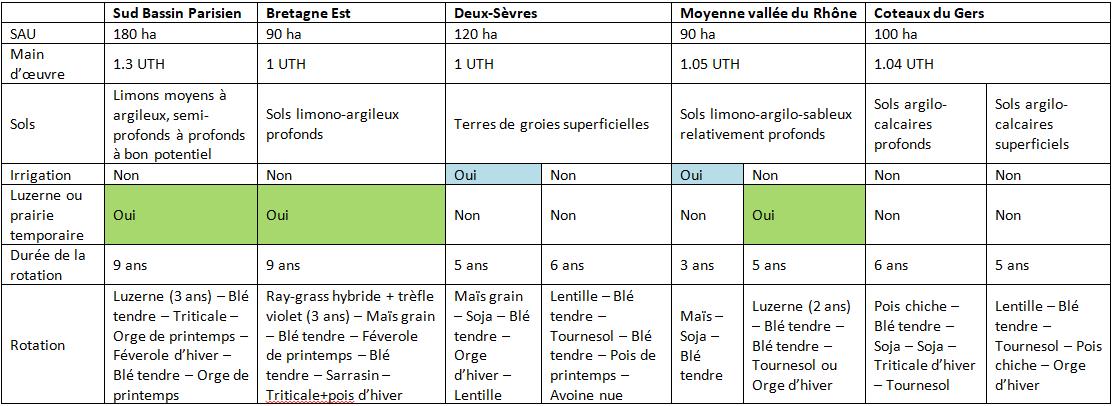 | | Sud Bassin Parisien | Bretagne Est | Deux-Sèvres | | Moyenne vallée du Rhône | | Coteaux du Gers | |
|---|---|---|---|---|---|---|---|---|
| SAU | 180 ha | 90 ha | 120 ha | | 90 ha | | 100 ha | |
| Main d'œuvre | 1.3 UTH | 1 UTH | 1 UTH | | 1.05 UTH | | 1.04 UTH | |
| Sols | Limons moyens à argileux, semi-profonds à profonds à bon potentiel | Sols limono-argileux profonds | Terres de groies superficielles | | Sols limono-argilo-sableux relativement profonds | | Sols argilo-calcaires profonds | Sols argilo-calcaires superficiels |
| Irrigation | Non | Non | Oui | Non | Oui | Non | Non | Non |
| Luzerne ou prairie temporaire | Oui | Oui | Non | Non | Non | Oui | Non | Non |
| Durée de la rotation | 9 ans | 9 ans | 5 ans | 6 ans | 3 ans | 5 ans | 6 ans | 5 ans |
| Rotation | Luzerne (3 ans) – Blé tendre – Triticale – Orge de printemps – Féverole d'hiver – Blé tendre – Orge de printemps | Ray-grass hybride + trèfle violet (3 ans) – Maïs grain – Blé tendre – Féverole de printemps – Blé tendre – Sarrasin – Triticale+pois d'hiver | Maïs grain – Soja – Blé tendre – Orge d'hiver – Lentille | Lentille – Blé tendre – Tournesol – Blé tendre – Pois de printemps – Avoine nue | Maïs – Soja – Blé tendre | Luzerne (2 ans) – Blé tendre – Blé tendre – Tournesol ou Orge d'hiver | Pois chiche – Blé tendre – Soja – Soja – Triticale d'hiver – Tournesol | Lentille – Blé tendre – Tournesol – Pois chiche – Orge d'hiver |